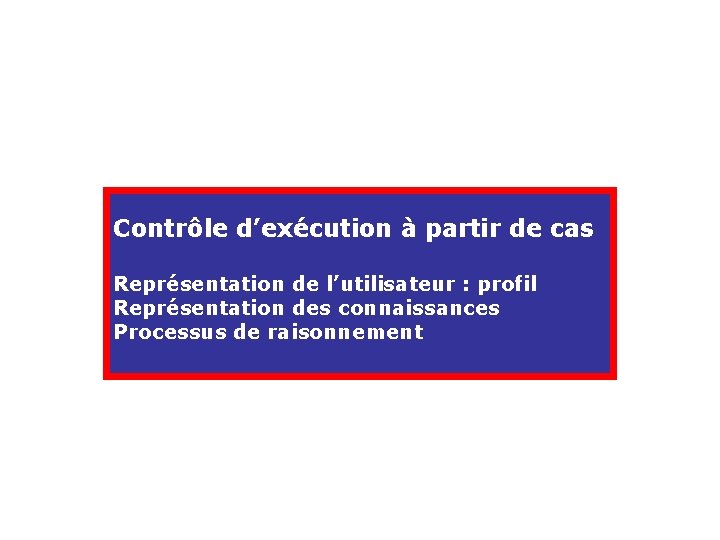 Contrôle d’exécution à partir de cas

Représentation de l’utilisateur : profil
Représentation des connaissances
Processus de raisonnement